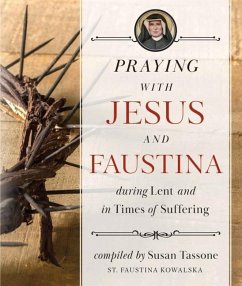 PRAYING
WITH
JESUS
AND
FAUSTINA

during Lent and
in Times of Suffering

compiled by Susan Tassone
ST. FAUSTINA KOWALSKA